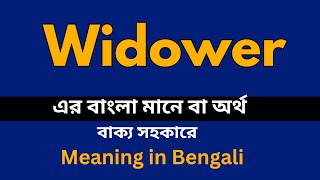 Widower

এর বাংলা মানে বা অর্থ

বাক্য সহকারে

Meaning in Bengali